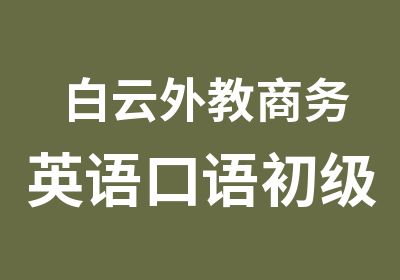 白云外教商务
英语口语初级